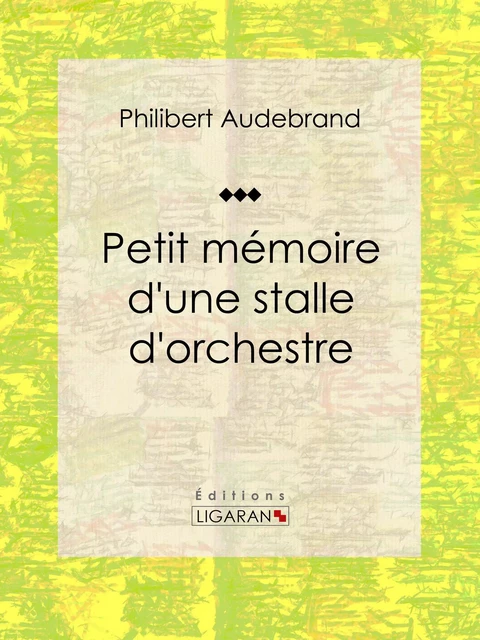 Philibert Audebrand

◆◆◆

Petit mémoire d'une stalle d'orchestre

Éditions
LIGARAN